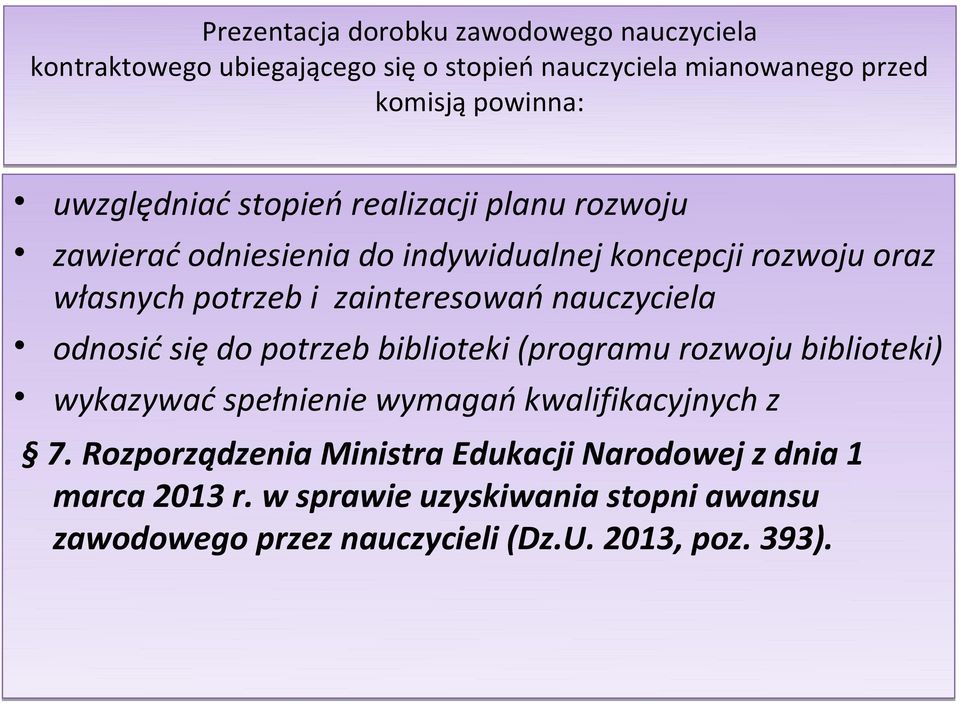 Prezentacja dorobku zawodowego nauczyciela kontraktowego ubiegającego się o stopień nauczyciela mianowanego przed komisją powinna:

• uwzględniać stopień realizacji planu rozwoju
• zawierać odniesienia do indywidualnej koncepcji rozwoju oraz własnych potrzeb i zainteresowań nauczyciela
• odnosić się do potrzeb biblioteki (programu rozwoju biblioteki)
• wykazywać spełnienie wymagań kwalifikacyjnych z

§ 7. Rozporządzenia Ministra Edukacji Narodowej z dnia 1 marca 2013 r. w sprawie uzyskiwania stopni awansu zawodowego przez nauczycieli (Dz.U. 2013, poz. 393).